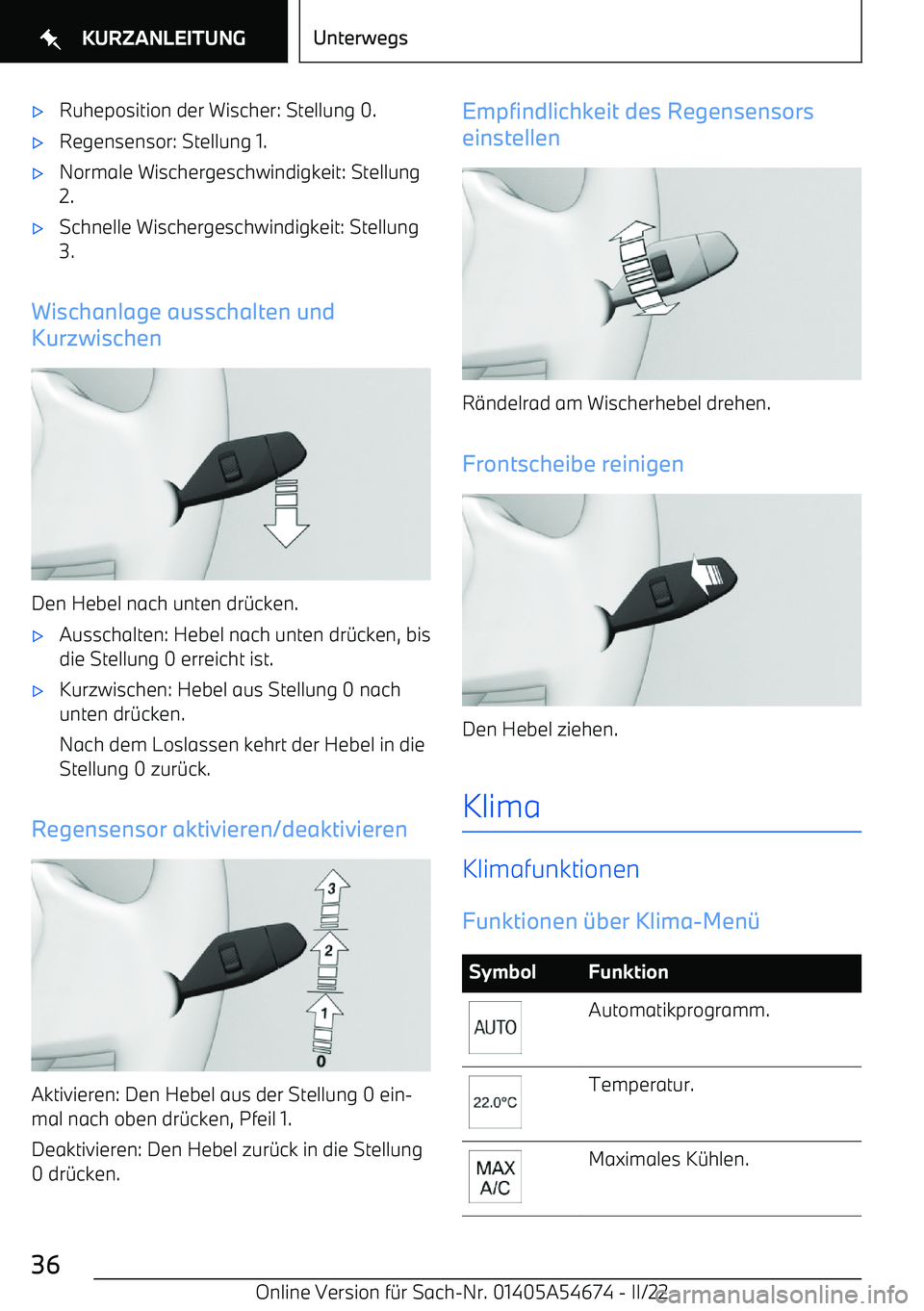 KURZANLEITUNG

Unterwegs

▷ Ruheposition der Wischer: Stellung 0.

▷ Regensensor: Stellung 1.

▷ Normale Wischergeschwindigkeit: Stellung 2.

▷ Schnelle Wischergeschwindigkeit: Stellung 3.

Wischanlage ausschalten und Kurzwischen

Den Hebel nach unten drücken.

▷ Ausschalten: Hebel nach unten drücken, bis die Stellung 0 erreicht ist.

▷ Kurzwischen: Hebel aus Stellung 0 nach unten drücken.

Nach dem Loslassen kehrt der Hebel in die Stellung 0 zurück.

Regensensor aktivieren/deaktivieren

3
2
1
0

Aktivieren: Den Hebel aus der Stellung 0 einmal nach oben drücken, Pfeil 1.

Deaktivieren: Den Hebel zurück in die Stellung 0 drücken.

Empfindlichkeit des Regensensors einstellen

Rändelrad am Wischerhebel drehen.

Frontscheibe reinigen

Den Hebel ziehen.

Klima

Klimafunktionen

Funktionen über Klima-Menü

| Symbol | Funktion |
|---|---|
| AUTO | Automatikprogramm. |
| 22.0°C | Temperatur. |
| MAX A/C | Maximales Kühlen. |

36

Online Version für Sach-Nr. 01405A54674 - II/22

carmanualsonline.info